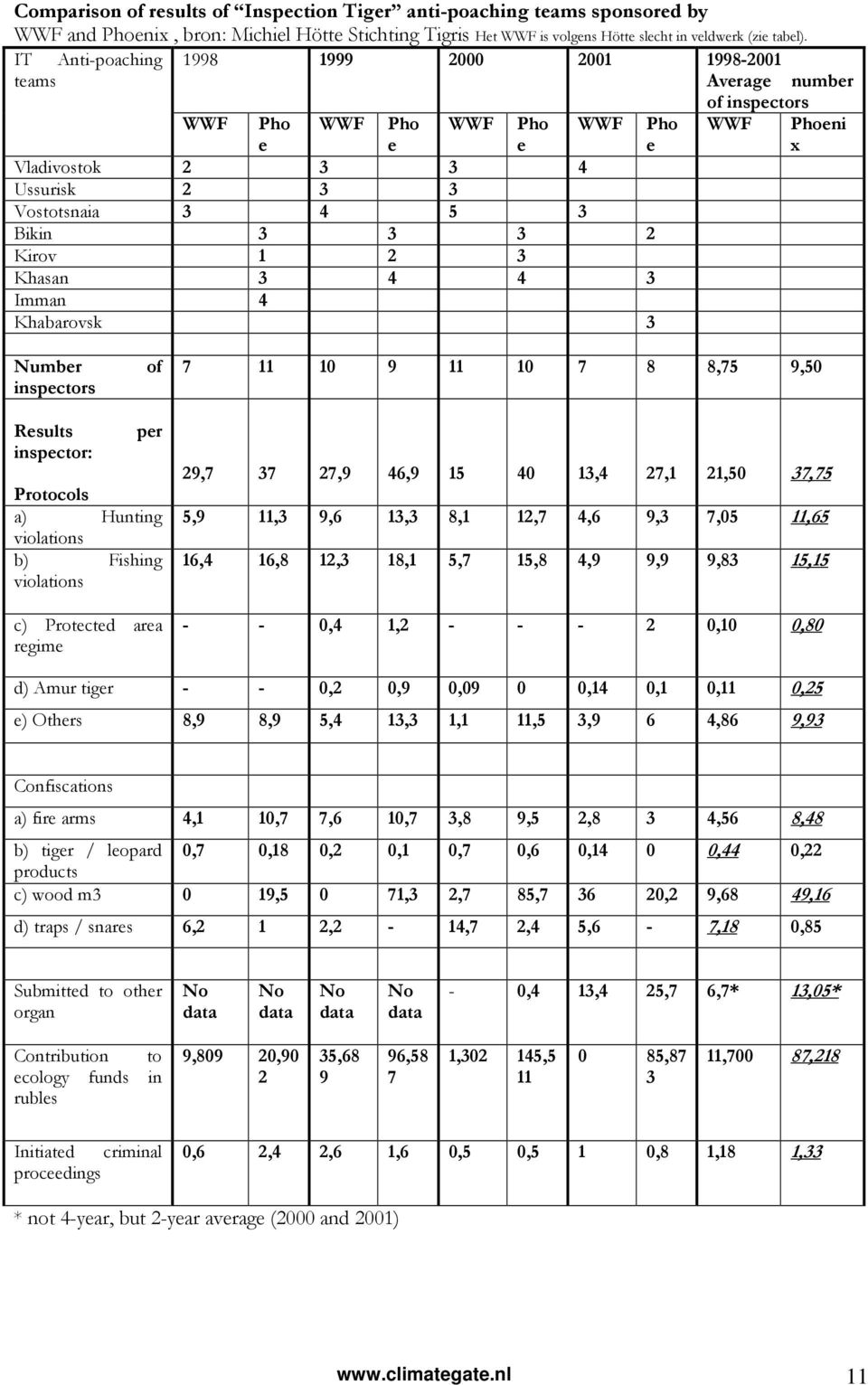 Comparison of results of "Inspection Tiger" anti-poaching teams sponsored by WWF and Phoenix , bron: Michiel Hötte Stichting Tigris Het WWF is volgens Hötte slecht in veldwerk (zie tabel).

| IT Anti-poaching teams | 1998 | | 1999 | | 2000 | | 2001 | | 1998-2001 Average number of inspectors | |
|---|---|---|---|---|---|---|---|---|---|---|
| | WWF | Phoe | WWF | Phoe | WWF | Phoe | WWF | Phoe | WWF | Phoenix |
| Vladivostok | 2 | | 3 | | 3 | | 4 | | | |
| Ussurisk | 2 | | 3 | | 3 | | | | | |
| Vostotsnaia | 3 | | 4 | | 5 | | 3 | | | |
| Bikin | | 3 | | 3 | | 3 | | 2 | | |
| Kirov | | 1 | | 2 | | 3 | | | | |
| Khasan | | 3 | | 4 | | 4 | | 3 | | |
| Imman | | 4 | | | | | | | | |
| Khabarovsk | | | | | | | | 3 | | |
| Number of inspectors | 7 | 11 | 10 | 9 | 11 | 10 | 7 | 8 | 8,75 | 9,50 |
| Results per inspector: Protocols | 29,7 | 37 | 27,9 | 46,9 | 15 | 40 | 13,4 | 27,1 | 21,50 | 37,75 |
| a) Hunting violations | 5,9 | 11,3 | 9,6 | 13,3 | 8,1 | 12,7 | 4,6 | 9,3 | 7,05 | 11,65 |
| b) Fishing violations | 16,4 | 16,8 | 12,3 | 18,1 | 5,7 | 15,8 | 4,9 | 9,9 | 9,83 | 15,15 |
| c) Protected area regime | - | - | 0,4 | 1,2 | - | - | - | 2 | 0,10 | 0,80 |
| d) Amur tiger | - | - | 0,2 | 0,9 | 0,09 | 0 | 0,14 | 0,1 | 0,11 | 0,25 |
| e) Others | 8,9 | 8,9 | 5,4 | 13,3 | 1,1 | 11,5 | 3,9 | 6 | 4,86 | 9,93 |
| Confiscations | | | | | | | | | | |
| a) fire arms | 4,1 | 10,7 | 7,6 | 10,7 | 3,8 | 9,5 | 2,8 | 3 | 4,56 | 8,48 |
| b) tiger / leopard products | 0,7 | 0,18 | 0,2 | 0,1 | 0,7 | 0,6 | 0,14 | 0 | 0,44 | 0,22 |
| c) wood m3 | 0 | 19,5 | 0 | 71,3 | 2,7 | 85,7 | 36 | 20,2 | 9,68 | 49,16 |
| d) traps / snares | 6,2 | 1 | 2,2 | - | 14,7 | 2,4 | 5,6 | - | 7,18 | 0,85 |
| Submitted to other organ | No data | No data | No data | No data | - | 0,4 | 13,4 | 25,7 | 6,7* | 13,05* |
| Contribution to ecology funds in rubles | 9,809 | 20,902 | 35,689 | 96,587 | 1,302 | 145,511 | 0 | 85,873 | 11,700 | 87,218 |
| Initiated criminal proceedings | 0,6 | 2,4 | 2,6 | 1,6 | 0,5 | 0,5 | 1 | 0,8 | 1,18 | 1,33 |

* not 4-year, but 2-year average (2000 and 2001)

www.climategate.nl 11